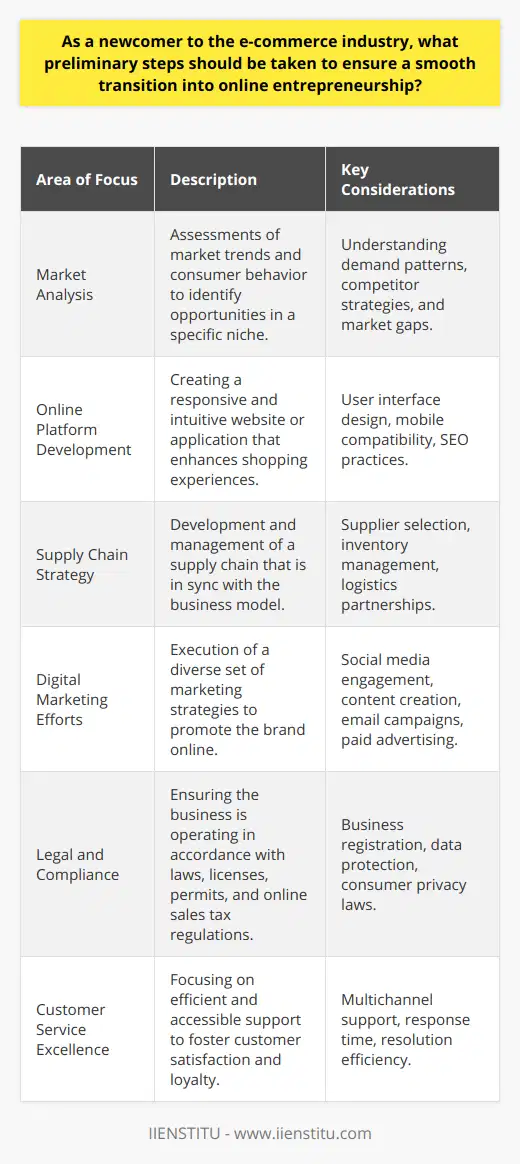 As a newcomer to the e-commerce industry, what preliminary steps should be taken to ensure a smooth transition into online entrepreneurship?

| Area of Focus | Description | Key Considerations |
|---|---|---|
| Market Analysis | Assessments of market trends and consumer behavior to identify opportunities in a specific niche. | Understanding demand patterns, competitor strategies, and market gaps. |
| Online Platform Development | Creating a responsive and intuitive website or application that enhances shopping experiences. | User interface design, mobile compatibility, SEO practices. |
| Supply Chain Strategy | Development and management of a supply chain that is in sync with the business model. | Supplier selection, inventory management, logistics partnerships. |
| Digital Marketing Efforts | Execution of a diverse set of marketing strategies to promote the brand online. | Social media engagement, content creation, email campaigns, paid advertising. |
| Legal and Compliance | Ensuring the business is operating in accordance with laws, licenses, permits, and online sales tax regulations. | Business registration, data protection, consumer privacy laws. |
| Customer Service Excellence | Focusing on efficient and accessible support to foster customer satisfaction and loyalty. | Multichannel support, response time, resolution efficiency. |

IIENSTITU - www.iienstitu.com